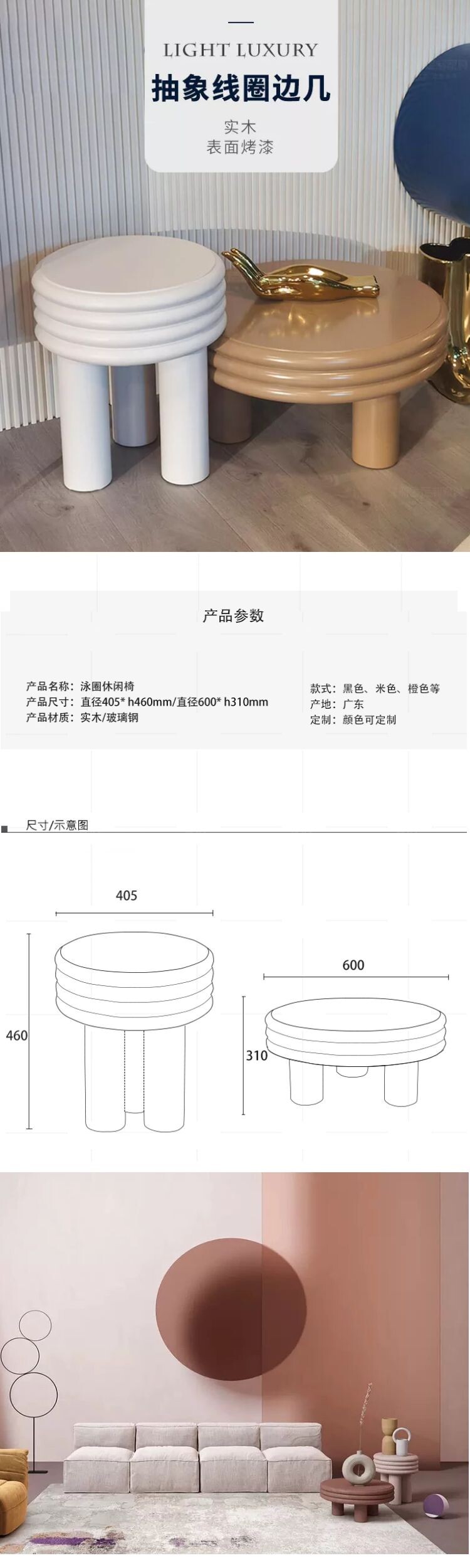 LIGHT LUXURY
抽象线圈边几

实木
表面烤漆

产品参数

产品名称：泳圈休闲椅
产品尺寸：直径405* h460mm/直径600* h310mm
产品材质：实木/玻璃钢

款式：黑色、米色、橙色等
产地：广东
定制：颜色可定制

尺寸/示意图

405
460
600
310